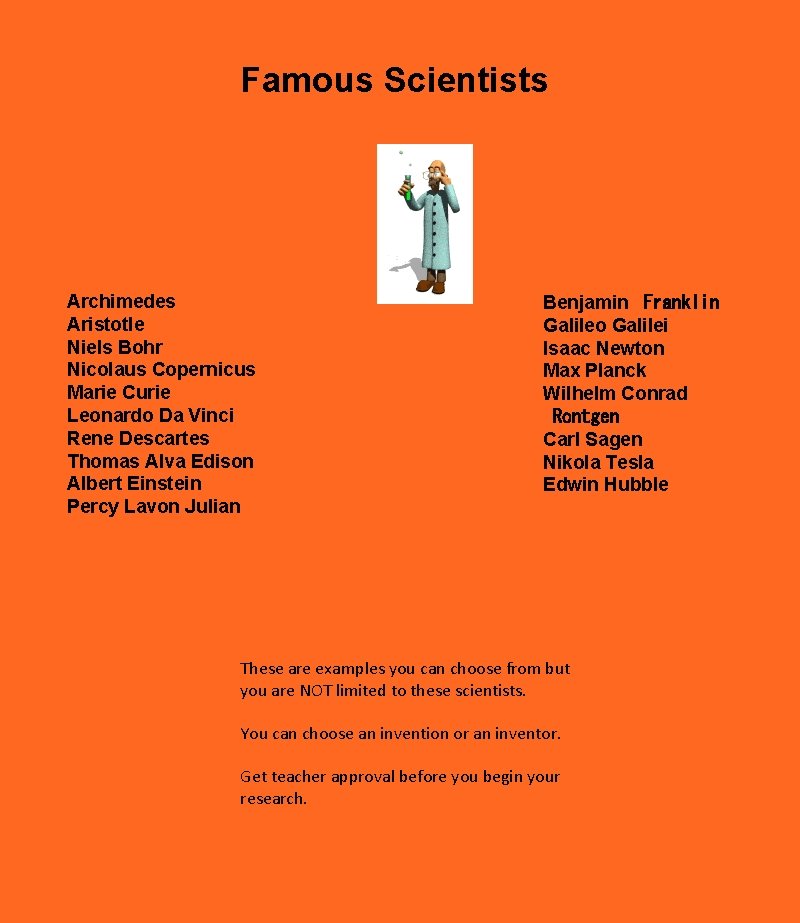 Famous Scientists

Archimedes
Aristotle
Niels Bohr
Nicolaus Copernicus
Marie Curie
Leonardo Da Vinci
Rene Descartes
Thomas Alva Edison
Albert Einstein
Percy Lavon Julian

Benjamin Franklin
Galileo Galilei
Isaac Newton
Max Planck
Wilhelm Conrad Rontgen
Carl Sagen
Nikola Tesla
Edwin Hubble

These are examples you can choose from but you are NOT limited to these scientists.

You can choose an invention or an inventor.

Get teacher approval before you begin your research.